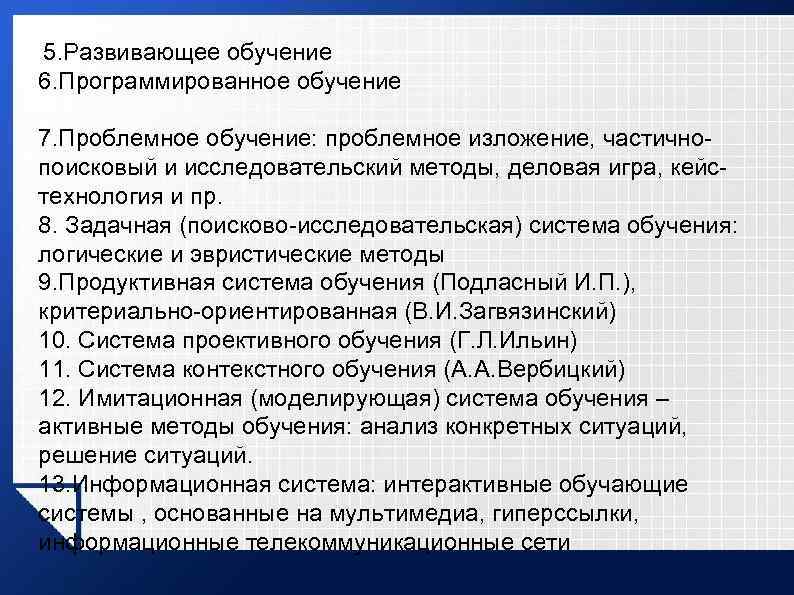 5.Развивающее обучение
6.Программированное обучение

7.Проблемное обучение: проблемное изложение, частично-поисковый и исследовательский методы, деловая игра, кейс-технология и пр.
8. Задачная (поисково-исследовательская) система обучения: логические и эвристические методы
9.Продуктивная система обучения (Подласный И.П.), критериально-ориентированная (В.И.Загвязинский)
10. Система проективного обучения (Г.Л.Ильин)
11. Система контекстного обучения (А.А.Вербицкий)
12. Имитационная (моделирующая) система обучения – активные методы обучения: анализ конкретных ситуаций, решение ситуаций.
13.Информационная система: интерактивные обучающие системы , основанные на мультимедиа, гиперссылки, информационные телекоммуникационные сети